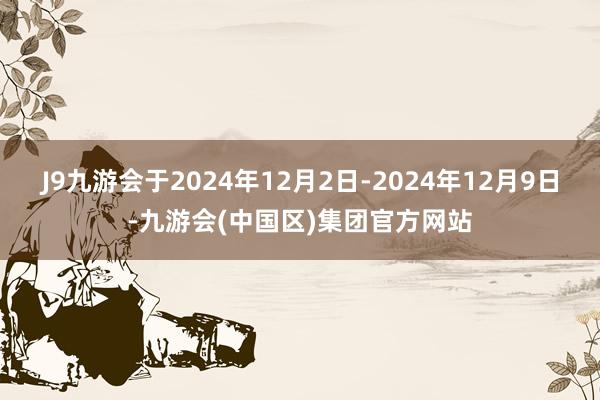 J9九游会于2024年12月2日-2024年12月9日-九游会(中国区)集团官方网站